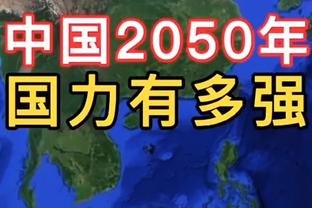 中国2050年
国力有多强